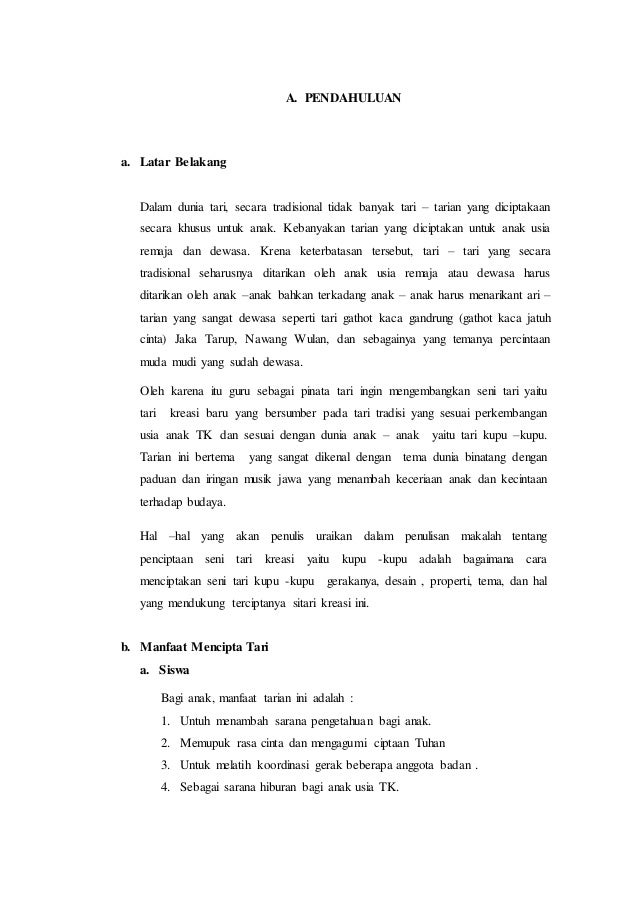 A. PENDAHULUAN

a. Latar Belakang

Dalam dunia tari, secara tradisional tidak banyak tari – tarian yang diciptakaan secara khusus untuk anak. Kebanyakan tarian yang diciptakan untuk anak usia remaja dan dewasa. Krena keterbatasan tersebut, tari – tari yang secara tradisional seharusnya ditarikan oleh anak usia remaja atau dewasa harus ditarikan oleh anak –anak bahkan terkadang anak – anak harus menarikant ari – tarian yang sangat dewasa seperti tari gathot kaca gandrung (gathot kaca jatuh cinta) Jaka Tarup, Nawang Wulan, dan sebagainya yang temanya percintaan muda mudi yang sudah dewasa.

Oleh karena itu guru sebagai pinata tari ingin mengembangkan seni tari yaitu tari kreasi baru yang bersumber pada tari tradisi yang sesuai perkembangan usia anak TK dan sesuai dengan dunia anak – anak yaitu tari kupu –kupu. Tarian ini bertema yang sangat dikenal dengan tema dunia binatang dengan paduan dan iringan musik jawa yang menambah keceriaan anak dan kecintaan terhadap budaya.

Hal –hal yang akan penulis uraikan dalam penulisan makalah tentang penciptaan seni tari kreasi yaitu kupu -kupu adalah bagaimana cara menciptakan seni tari kupu -kupu gerakanya, desain , properti, tema, dan hal yang mendukung terciptanya sitari kreasi ini.

b. Manfaat Mencipta Tari

a. Siswa

Bagi anak, manfaat tarian ini adalah :

1. Untuh menambah sarana pengetahuan bagi anak.
2. Memupuk rasa cinta dan mengagumi ciptaan Tuhan
3. Untuk melatih koordinasi gerak beberapa anggota badan .
4. Sebagai sarana hiburan bagi anak usia TK.